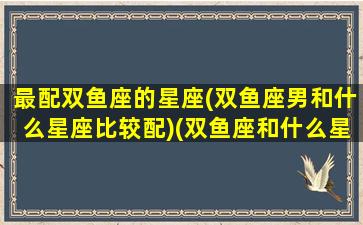 最配双鱼座的星座(双鱼座男和什么星座比较配)(双鱼座和什么星